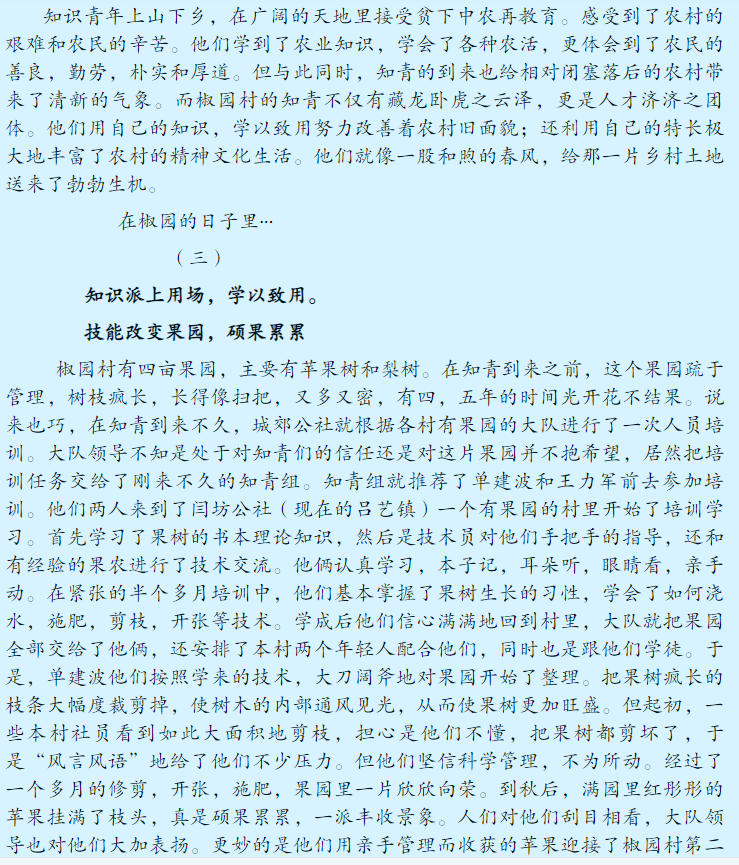 知识青年上山下乡，在广阔的天地里接受贫下中农再教育。感受到了农村的艰难和农民的辛苦。他们学到了农业知识，学会了各种农活，更体会到了农民的善良，勤劳，朴实和厚道。但与此同时，知青的到来也给相对闭塞落后的农村带来了清新的气象。而椒园村的知青不仅有藏龙卧虎之云泽，更是人才济济之团体。他们用自己的知识，学以致用努力改善着农村旧面貌；还利用自己的特长极大地丰富了农村的精神文化生活。他们就像一股和煦的春风，给那一片乡村土地送来了勃勃生机。

在椒园的日子里…

（三）

知识派上用场，学以致用。

技能改变果园，硕果累累

椒园村有四亩果园，主要有苹果树和梨树。在知青到来之前，这个果园疏于管理，树枝疯长，长得像扫把，又多又密，有四，五年的时间光开花不结果。说来也巧，在知青到来不久，城郊公社就根据各村有果园的大队进行了一次人员培训。大队领导不知是处于对知青们的信任还是对这片果园并不抱希望，居然把培训任务交给了刚来不久的知青组。知青组就推荐了单建波和王力军前去参加培训。他们两人来到了闫坊公社（现在的吕艺镇）一个有果园的村里开始了培训学习。首先学习了果树的书本理论知识，然后是技术员对他们手把手的指导，还和有经验的果农进行了技术交流。他俩认真学习，本子记，耳朵听，眼睛看，亲手动。在紧张的半个多月培训中，他们基本掌握了果树生长的习性，学会了如何浇水，施肥，剪枝，开张等技术。学成后他们信心满满地回到村里，大队就把果园全部交给了他俩，还安排了本村两个年轻人配合他们，同时也是跟他们学徒。于是，单建波他们按照学来的技术，大刀阔斧地对果园开始了整理。把果树疯长的枝条大幅度裁剪掉，使树木的内部通风见光，从而使果树更加旺盛。但起初，一些本村社员看到如此大面积地剪枝，担心是他们不懂，把果树都剪坏了，于是“风言风语”地给了他们不少压力。但他们坚信科学管理，不为所动。经过了一个多月的修剪，开张，施肥，果园里一片欣欣向荣。到秋后，满园里红彤彤的苹果挂满了枝头，真是硕果累累，一派丰收景象。人们对他们刮目相看，大队领导也对他们大加表扬。更妙的是他们用亲手管理而收获的苹果迎接了椒园村第二